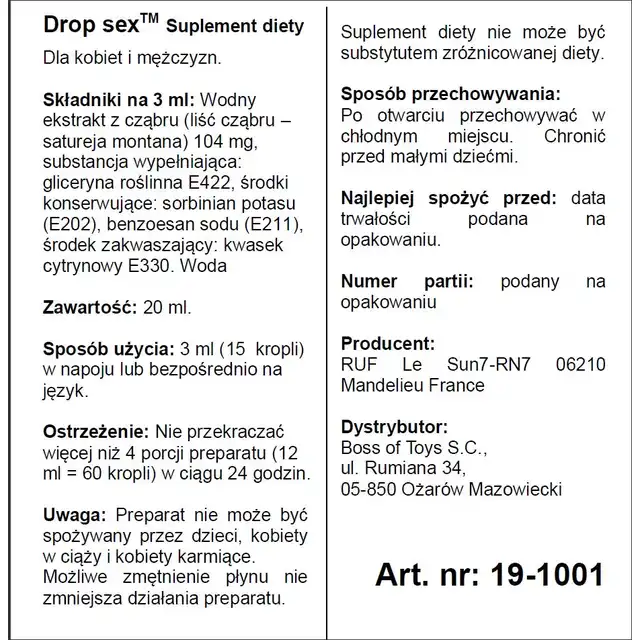 Drop sex™ Suplement diety

Dla kobiet i mężczyzn.

Składniki na 3 ml: Wodny ekstrakt z cząbru (liść cząbru – satureja montana) 104 mg, substancja wypełniająca: gliceryna roślinna E422, środki konserwujące: sorbinian potasu (E202), benzoesan sodu (E211), środek zakwaszający: kwasek cytrynowy E330. Woda

Zawartość: 20 ml.

Sposób użycia: 3 ml (15 kropli) w napoju lub bezpośrednio na język.

Ostrzeżenie: Nie przekraczać więcej niż 4 porcji preparatu (12 ml = 60 kropli) w ciągu 24 godzin.

Uwaga: Preparat nie może być spożywany przez dzieci, kobiety w ciąży i kobiety karmiące. Możliwe zmętnienie płynu nie zmniejsza działania preparatu.

Suplement diety nie może być substytutem zróżnicowanej diety.

Sposób przechowywania: Po otwarciu przechowywać w chłodnym miejscu. Chronić przed małymi dziećmi.

Najlepiej spożyć przed: data trwałości podana na opakowaniu.

Numer partii: podany na opakowaniu

Producent:
RUF Le Sun7-RN7 06210 Mandelieu France

Dystrybutor:
Boss of Toys S.C.,
ul. Rumiana 34,
05-850 Ożarów Mazowiecki

Art. nr: 19-1001